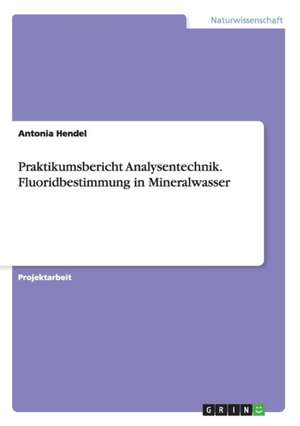 Naturwissenschaft

Antonia Hendel

Praktikumsbericht Analysentechnik. Fluoridbestimmung in Mineralwasser

Projektarbeit

GRIN